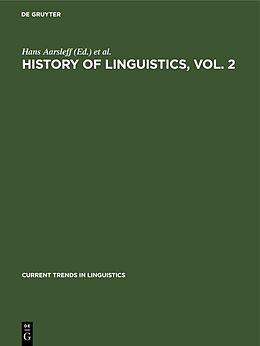 DE GRUYTER

Hans Aarsleff (Ed.) et al.

HISTORY OF LINGUISTICS, VOL. 2

CURRENT TRENDS IN LINGUISTICS

DE
G